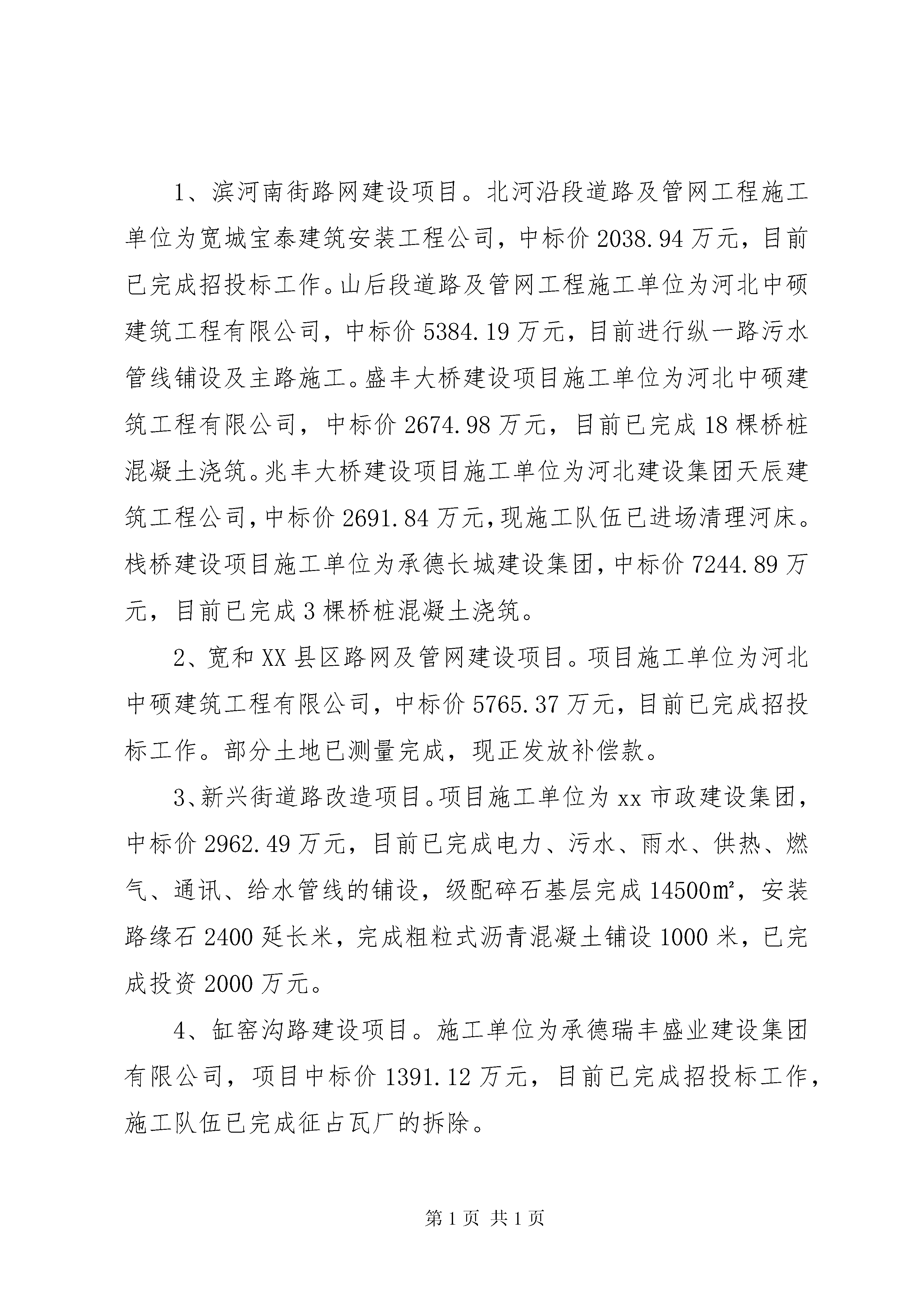 1、滨河南街路网建设项目。北河沿段道路及管网工程施工单位为宽城宝泰建筑安装工程公司，中标价 2038.94 万元，目前已完成招投标工作。山后段道路及管网工程施工单位为河北中硕建筑工程有限公司，中标价 5384.19 万元，目前进行纵一路污水管线铺设及主路施工。盛丰大桥建设项目施工单位为河北中硕建筑工程有限公司，中标价 2674.98 万元，目前已完成 18 棵桥桩混凝土浇筑。兆丰大桥建设项目施工单位为河北建设集团天辰建筑工程公司，中标价 2691.84 万元，现施工队伍已进场清理河床。栈桥建设项目施工单位为承德长城建设集团，中标价 7244.89 万元，目前已完成 3 棵桥桩混凝土浇筑。

2、宽和 XX 县区路网及管网建设项目。项目施工单位为河北中硕建筑工程有限公司，中标价 5765.37 万元，目前已完成招投标工作。部分土地已测量完成，现正发放补偿款。

3、新兴街道路改造项目。项目施工单位为 xx 市政建设集团，中标价 2962.49 万元，目前已完成电力、污水、雨水、供热、燃气、通讯、给水管线的铺设，级配碎石基层完成 14500㎡，安装路缘石 2400 延长米，完成粗粒式沥青混凝土铺设 1000 米，已完成投资 2000 万元。

4、缸窑沟路建设项目。施工单位为承德瑞丰盛业建设集团有限公司，项目中标价 1391.12 万元，目前已完成招投标工作，施工队伍已完成征占瓦厂的拆除。

第 1 页 共 1 页